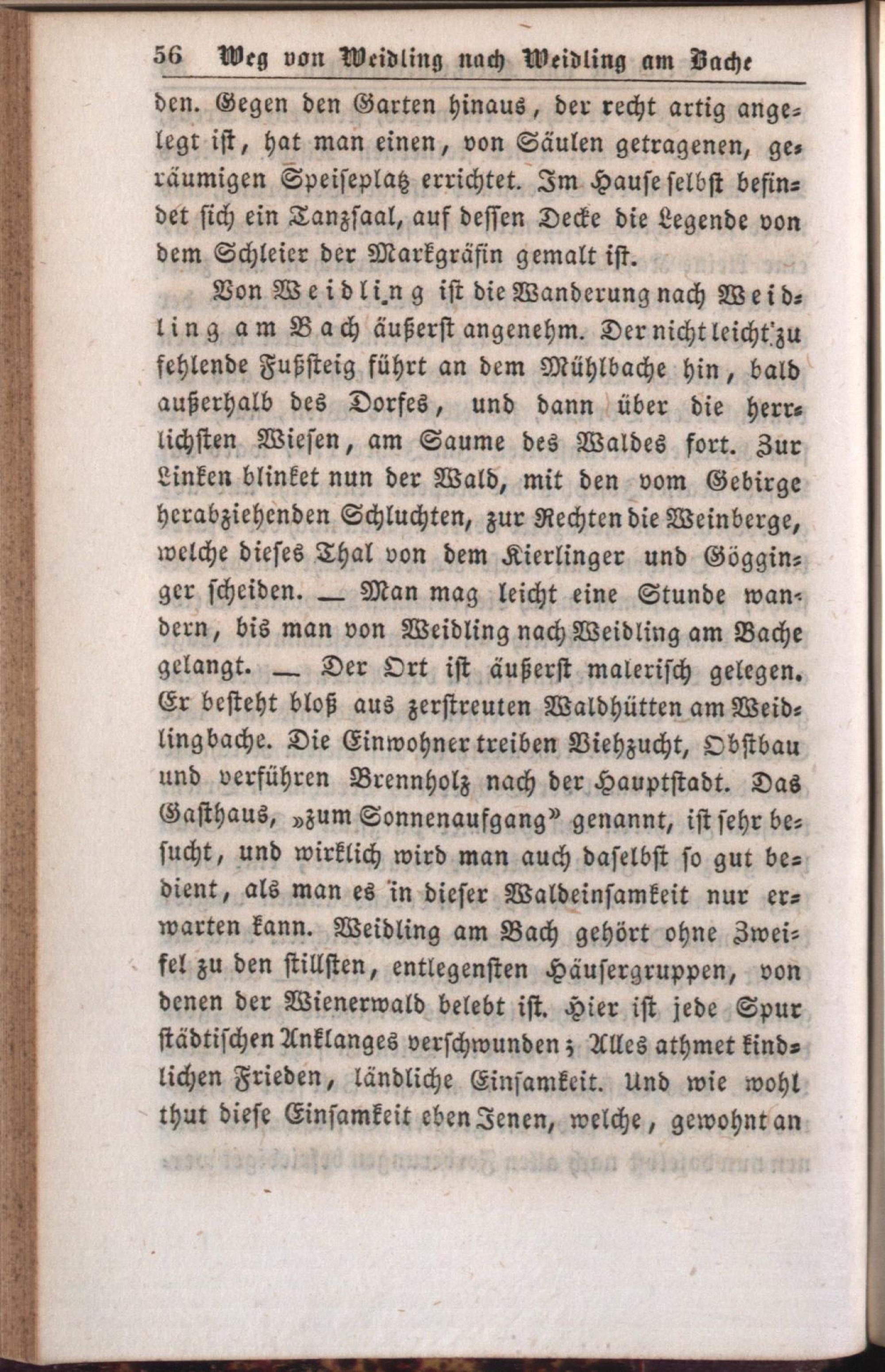 56 Weg von Weidling nach Weidling am Bache

den. Gegen den Garten hinaus, der recht artig angelegt ist, hat man einen, von Säulen getragenen, geräumigen Speiseplatz errichtet. Im Hause selbst befindet sich ein Tanzsaal, auf dessen Decke die Legende von dem Schleier der Markgräfin gemalt ist.

Von Weidling ist die Wanderung nach Weidling am Bach äußerst angenehm. Der nicht leicht zu fehlende Fußsteig führt an dem Mühlbache hin, bald außerhalb des Dorfes, und dann über die herrlichsten Wiesen, am Saume des Waldes fort. Zur Linken blinket nun der Wald, mit den vom Gebirge herabziehenden Schluchten, zur Rechten die Weinberge, welche dieses Thal von dem Kierlinger und Gögginger scheiden. — Man mag leicht eine Stunde wandern, bis man von Weidling nach Weidling am Bache gelangt. — Der Ort ist äußerst malerisch gelegen. Er besteht bloß aus zerstreuten Waldhütten am Weidlingbache. Die Einwohner treiben Viehzucht, Obstbau und verführen Brennholz nach der Hauptstadt. Das Gasthaus, „zum Sonnenaufgang" genannt, ist sehr besucht, und wirklich wird man auch daselbst so gut bedient, als man es in dieser Waldeinsamkeit nur erwarten kann. Weidling am Bach gehört ohne Zweifel zu den stillsten, entlegensten Häusergruppen, von denen der Wienerwald belebt ist. Hier ist jede Spur städtischen Anklanges verschwunden; Alles athmet kindlichen Frieden, ländliche Einsamkeit. Und wie wohl thut diese Einsamkeit eben Jenen, welche, gewohnt an